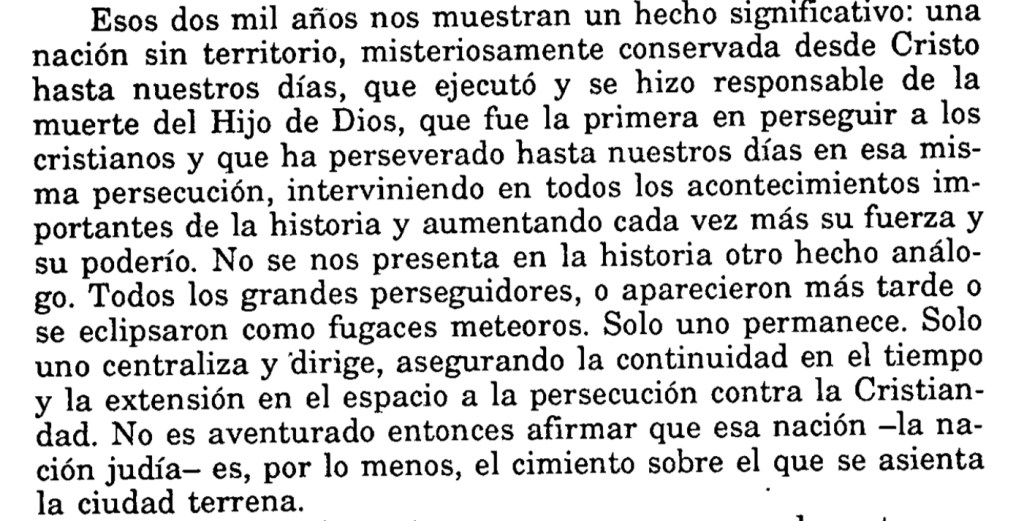 Esos dos mil años nos muestran un hecho significativo: una nación sin territorio, misteriosamente conservada desde Cristo hasta nuestros días, que ejecutó y se hizo responsable de la muerte del Hijo de Dios, que fue la primera en perseguir a los cristianos y que ha perseverado hasta nuestros días en esa misma persecución, interviniendo en todos los acontecimientos importantes de la historia y aumentando cada vez más su fuerza y su poderío. No se nos presenta en la historia otro hecho análogo. Todos los grandes perseguidores, o aparecieron más tarde o se eclipsaron como fugaces meteoros. Solo uno permanece. Solo uno centraliza y dirige, asegurando la continuidad en el tiempo y la extensión en el espacio a la persecución contra la Cristiandad. No es aventurado entonces afirmar que esa nación –la nación judía– es, por lo menos, el cimiento sobre el que se asienta la ciudad terrena.